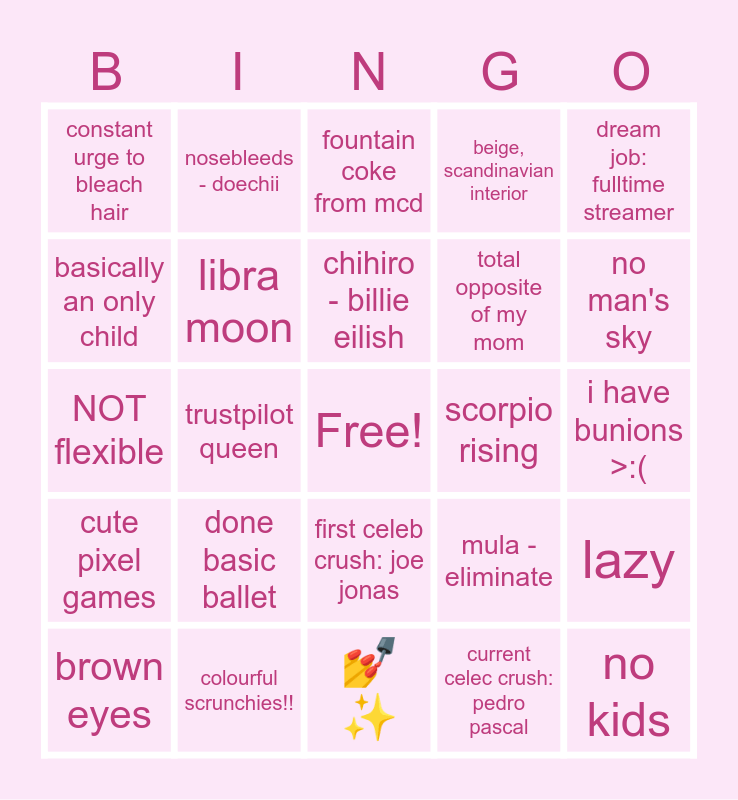 | B | I | N | G | O |
|---|---|---|---|---|
| constant urge to bleach hair | nosebleeds - doechii | fountain coke from mcd | beige, scandinavian interior | dream job: fulltime streamer |
| basically an only child | libra moon | chihiro - billie eilish | total opposite of my mom | no man's sky |
| NOT flexible | trustpilot queen | Free! | scorpio rising | i have bunions >:( |
| cute pixel games | done basic ballet | first celeb crush: joe jonas | mula - eliminate | lazy |
| brown eyes | colourful scrunchies!! | 💅✨ | current celec crush: pedro pascal | no kids |